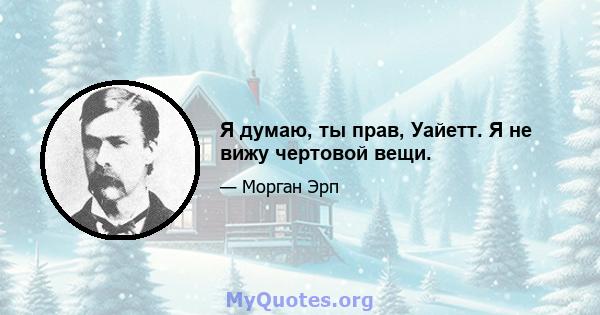 Я думаю, ты прав, Уайетт. Я не вижу чертовой вещи.

— Морган Эрп

MyQuotes.org